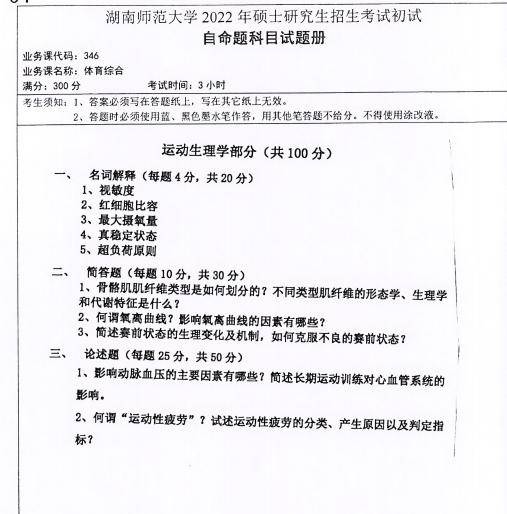 湖南师范大学 2022 年硕士研究生招生考试初试
自命题科目试题册

业务课代码：346
业务课名称：体育综合
满分：300 分　　考试时间：3 小时

考生须知：1、答案必须写在答题纸上，写在其它纸上无效。
2、答题时必须使用蓝、黑色墨水笔作答，用其他笔答题不给分。不得使用涂改液。

运动生理学部分（共 100 分）

一、　名词解释（每题 4 分，共 20 分）
1、视敏度
2、红细胞比容
3、最大摄氧量
4、真稳定状态
5、超负荷原则

二、　简答题（每题 10 分，共 30 分）
1、骨骼肌肌纤维类型是如何划分的？不同类型肌纤维的形态学、生理学和代谢特征是什么？
2、何谓氧离曲线？影响氧离曲线的因素有哪些？
3、简述赛前状态的生理变化及机制，如何克服不良的赛前状态？

三、　论述题（每题 25 分，共 50 分）
1、影响动脉血压的主要因素有哪些？简述长期运动训练对心血管系统的影响。

2、何谓“运动性疲劳”？试述运动性疲劳的分类、产生原因以及判定指标？